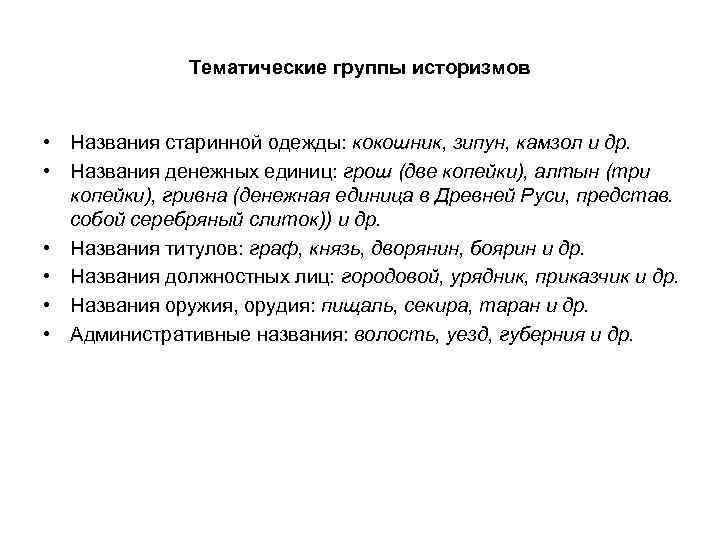 Тематические группы историзмов

• Названия старинной одежды: кокошник, зипун, камзол и др.
• Названия денежных единиц: грош (две копейки), алтын (три копейки), гривна (денежная единица в Древней Руси, представ. собой серебряный слиток)) и др.
• Названия титулов: граф, князь, дворянин, боярин и др.
• Названия должностных лиц: городовой, урядник, приказчик и др.
• Названия оружия, орудия: пищаль, секира, таран и др.
• Административные названия: волость, уезд, губерния и др.